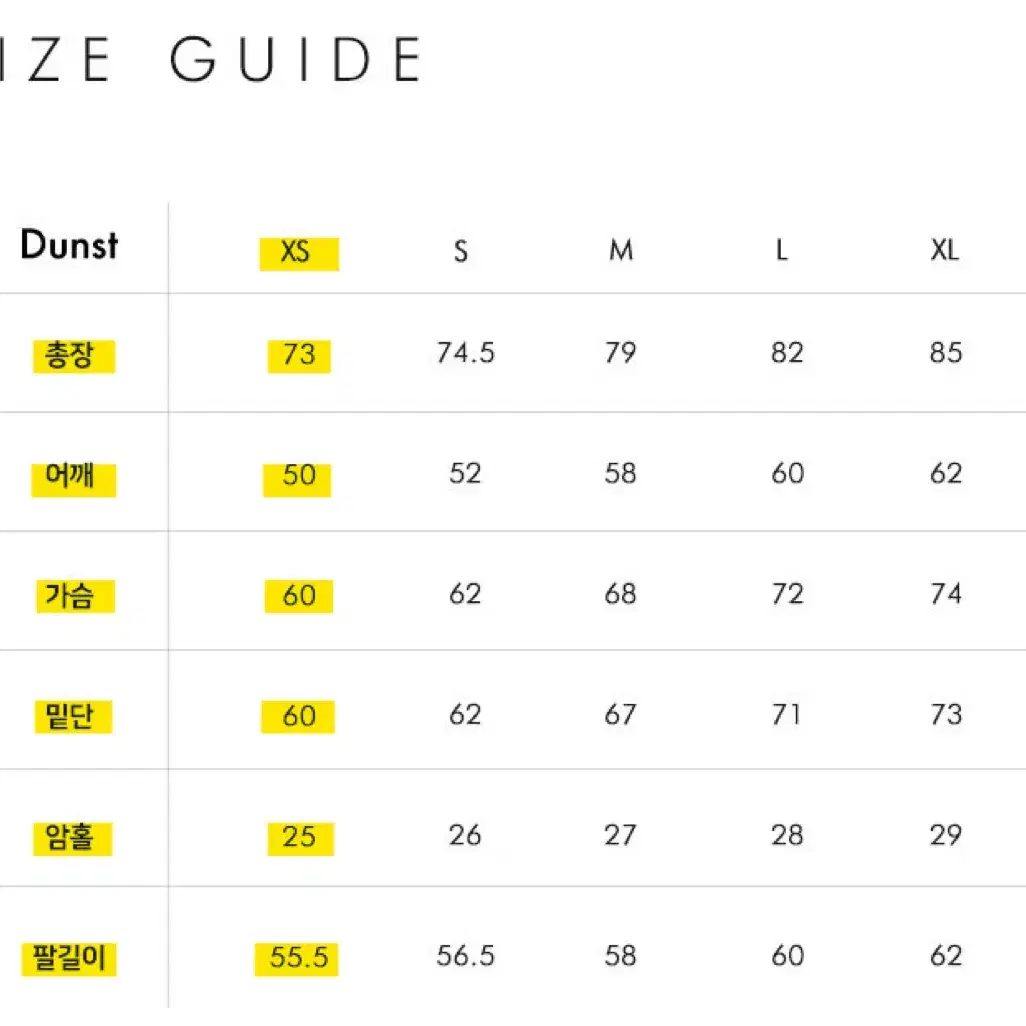 IZE GUIDE

| Dunst | XS | S | M | L | XL |
|---|---|---|---|---|---|
| 총장 | 73 | 74.5 | 79 | 82 | 85 |
| 어깨 | 50 | 52 | 58 | 60 | 62 |
| 가슴 | 60 | 62 | 68 | 72 | 74 |
| 밑단 | 60 | 62 | 67 | 71 | 73 |
| 암홀 | 25 | 26 | 27 | 28 | 29 |
| 팔길이 | 55.5 | 56.5 | 58 | 60 | 62 |